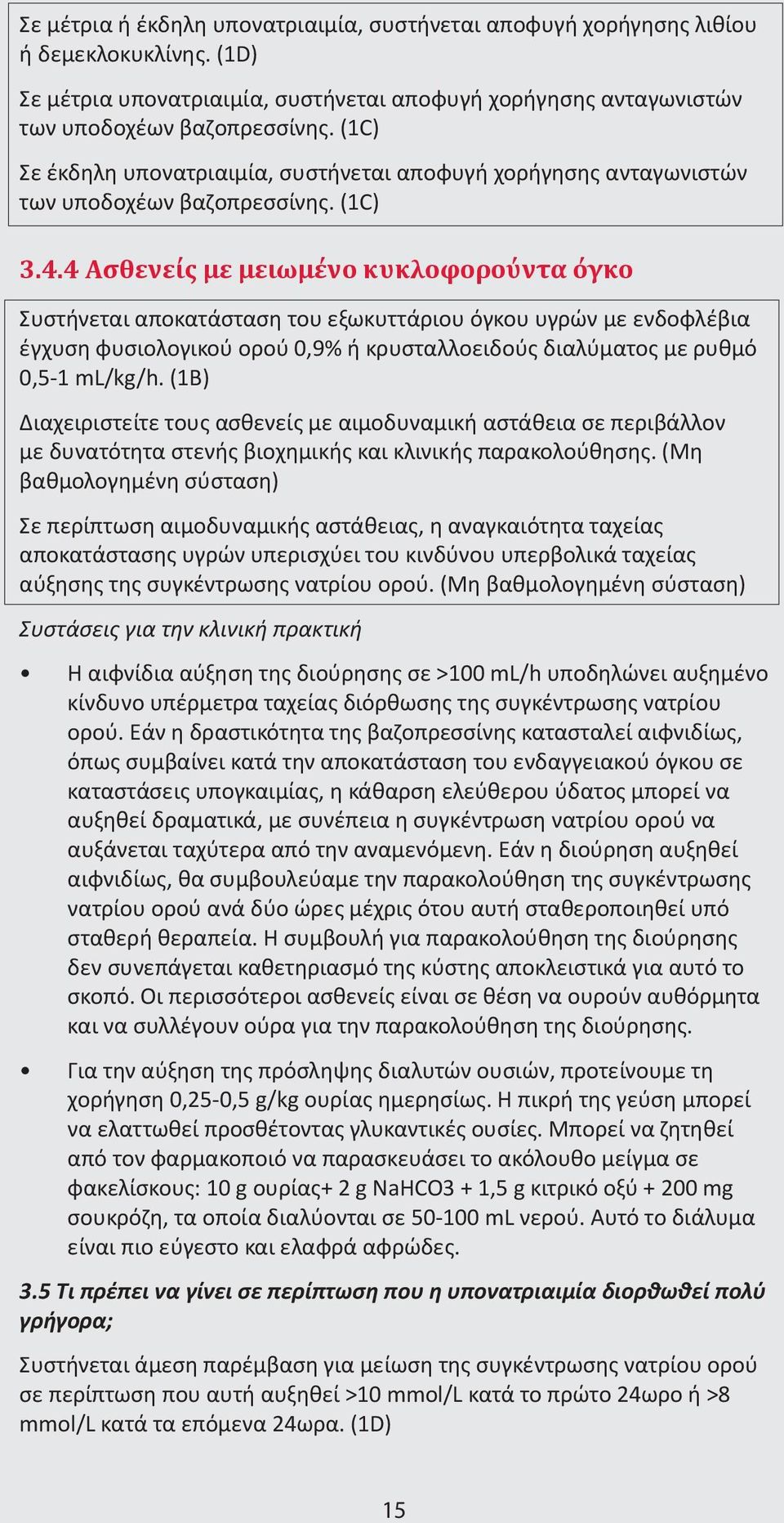 Σε μέτρια ή έκδηλη υπονατριαιμία, συστήνεται αποφυγή χορήγησης λιθίου ή δεμεκλοκυκλίνης. (1D)

Σε μέτρια υπονατριαιμία, συστήνεται αποφυγή χορήγησης ανταγωνιστών των υποδοχέων βαζοπρεσσίνης. (1C)

Σε έκδηλη υπονατριαιμία, συστήνεται αποφυγή χορήγησης ανταγωνιστών των υποδοχέων βαζοπρεσσίνης. (1C)

3.4.4 Ασθενείς με μειωμένο κυκλοφορούντα όγκο

Συστήνεται αποκατάσταση του εξωκυττάριου όγκου υγρών με ενδοφλέβια έγχυση φυσιολογικού ορού 0,9% ή κρυσταλλοειδούς διαλύματος με ρυθμό 0,5-1 mL/kg/h. (1B)

Διαχειριστείτε τους ασθενείς με αιμοδυναμική αστάθεια σε περιβάλλον με δυνατότητα στενής βιοχημικής και κλινικής παρακολούθησης. (Μη βαθμολογημένη σύσταση)

Σε περίπτωση αιμοδυναμικής αστάθειας, η αναγκαιότητα ταχείας αποκατάστασης υγρών υπερισχύει του κινδύνου υπερβολικά ταχείας αύξησης της συγκέντρωσης νατρίου ορού. (Μη βαθμολογημένη σύσταση)

Συστάσεις για την κλινική πρακτική

• Η αιφνίδια αύξηση της διούρησης σε >100 mL/h υποδηλώνει αυξημένο κίνδυνο υπέρμετρα ταχείας διόρθωσης της συγκέντρωσης νατρίου ορού. Εάν η δραστικότητα της βαζοπρεσσίνης κατασταλεί αιφνιδίως, όπως συμβαίνει κατά την αποκατάσταση του ενδαγγειακού όγκου σε καταστάσεις υπογκαιμίας, η κάθαρση ελεύθερου ύδατος μπορεί να αυξηθεί δραματικά, με συνέπεια η συγκέντρωση νατρίου ορού να αυξάνεται ταχύτερα από την αναμενόμενη. Εάν η διούρηση αυξηθεί αιφνιδίως, θα συμβουλεύαμε την παρακολούθηση της συγκέντρωσης νατρίου ορού ανά δύο ώρες μέχρις ότου αυτή σταθεροποιηθεί υπό σταθερή θεραπεία. Η συμβουλή για παρακολούθηση της διούρησης δεν συνεπάγεται καθετηριασμό της κύστης αποκλειστικά για αυτό το σκοπό. Οι περισσότεροι ασθενείς είναι σε θέση να ουρούν αυθόρμητα και να συλλέγουν ούρα για την παρακολούθηση της διούρησης.

• Για την αύξηση της πρόσληψης διαλυτών ουσιών, προτείνουμε τη χορήγηση 0,25-0,5 g/kg ουρίας ημερησίως. Η πικρή της γεύση μπορεί να ελαττωθεί προσθέτοντας γλυκαντικές ουσίες. Μπορεί να ζητηθεί από τον φαρμακοποιό να παρασκευάσει το ακόλουθο μείγμα σε φακελίσκους: 10 g ουρίας+ 2 g NaHCO3 + 1,5 g κιτρικό οξύ + 200 mg σουκρόζη, τα οποία διαλύονται σε 50-100 mL νερού. Αυτό το διάλυμα είναι πιο εύγεστο και ελαφρά αφρώδες.

3.5 Τι πρέπει να γίνει σε περίπτωση που η υπονατριαιμία διορθωθεί πολύ γρήγορα;

Συστήνεται άμεση παρέμβαση για μείωση της συγκέντρωσης νατρίου ορού σε περίπτωση που αυτή αυξηθεί >10 mmol/L κατά το πρώτο 24ωρο ή >8 mmol/L κατά τα επόμενα 24ωρα. (1D)

15